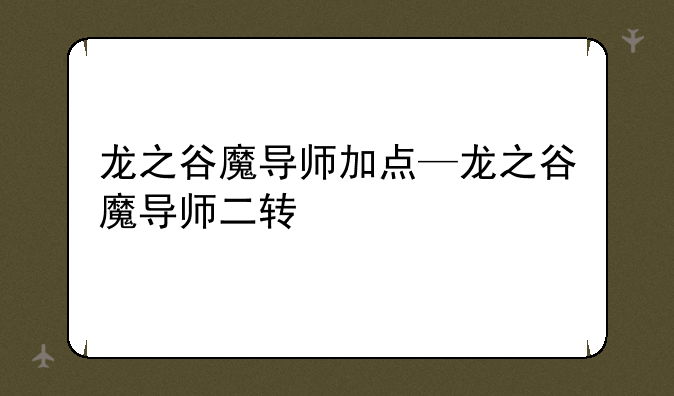 龙之谷魔导师加点—龙之谷魔导师二转